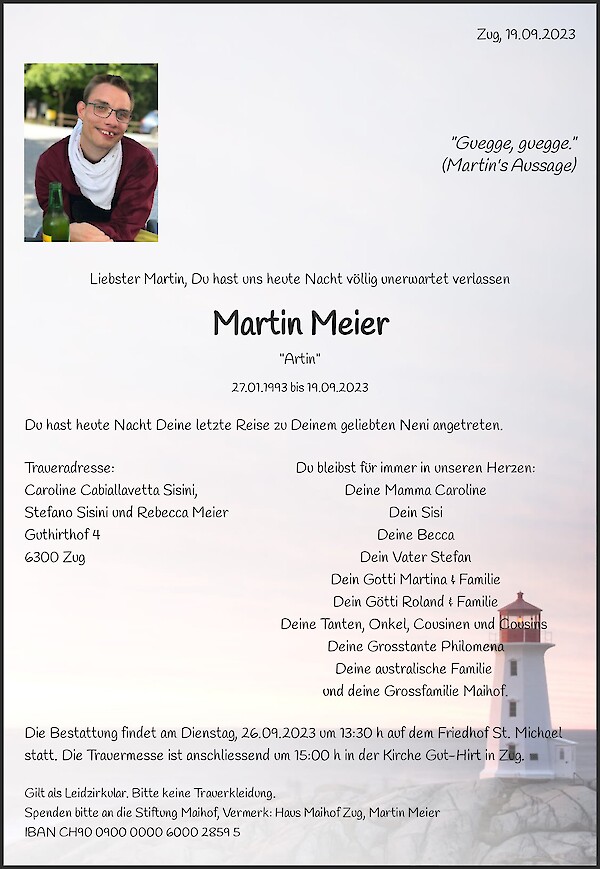 Zug, 19.09.2023

"Guegge, guegge."
(Martin's Aussage)

Liebster Martin, Du hast uns heute Nacht völlig unerwartet verlassen

Martin Meier

"Artin"

27.01.1993 bis 19.09.2023

Du hast heute Nacht Deine letzte Reise zu Deinem geliebten Neni angetreten.

Traueradresse:
Caroline Cabiallavetta Sisini,
Stefano Sisini und Rebecca Meier
Guthirthof 4
6300 Zug

Du bleibst für immer in unseren Herzen:
Deine Mamma Caroline
Dein Sisi
Deine Becca
Dein Vater Stefan
Dein Gotti Martina & Familie
Dein Götti Roland & Familie
Deine Tanten, Onkel, Cousinen und Cousins
Deine Grosstante Philomena
Deine australische Familie
und deine Grossfamilie Maihof.

Die Bestattung findet am Dienstag, 26.09.2023 um 13:30 h auf dem Friedhof St. Michael statt. Die Trauermesse ist anschliessend um 15:00 h in der Kirche Gut-Hirt in Zug.

Gilt als Leidzirkular. Bitte keine Trauerkleidung.
Spenden bitte an die Stiftung Maihof, Vermerk: Haus Maihof Zug, Martin Meier
IBAN CH90 0900 0000 6000 2859 5